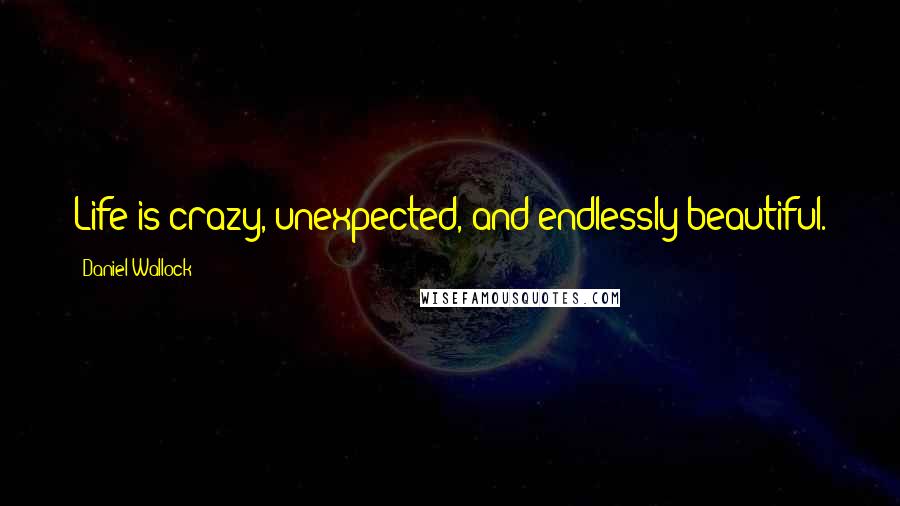 Life is crazy, unexpected, and endlessly beautiful.

Daniel Wallock

WISEFAMOUSQUOTES.COM